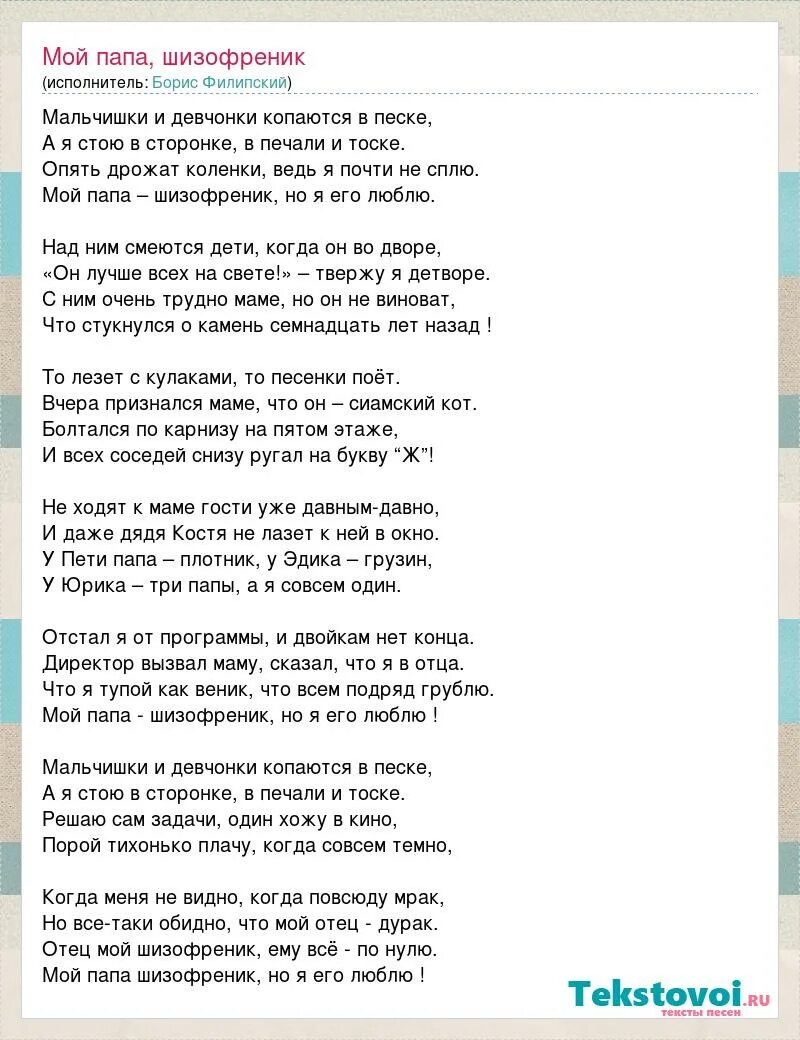 Мой папа, шизофреник
(исполнитель: Борис Филипский)

Мальчишки и девчонки копаются в песке,
А я стою в сторонке, в печали и тоске.
Опять дрожат коленки, ведь я почти не сплю.
Мой папа – шизофреник, но я его люблю.

Над ним смеются дети, когда он во дворе,
«Он лучше всех на свете!» – твержу я детворе.
С ним очень трудно маме, но он не виноват,
Что стукнулся о камень семнадцать лет назад !

То лезет с кулаками, то песенки поёт.
Вчера признался маме, что он – сиамский кот.
Болтался по карнизу на пятом этаже,
И всех соседей снизу ругал на букву “Ж”!

Не ходят к маме гости уже давным-давно,
И даже дядя Костя не лазет к ней в окно.
У Пети папа – плотник, у Эдика – грузин,
У Юрика – три папы, а я совсем один.

Отстал я от программы, и двойкам нет конца.
Директор вызвал маму, сказал, что я в отца.
Что я тупой как веник, что всем подряд грублю.
Мой папа - шизофреник, но я его люблю !

Мальчишки и девчонки копаются в песке,
А я стою в сторонке, в печали и тоске.
Решаю сам задачи, один хожу в кино,
Порой тихонько плачу, когда совсем темно,

Когда меня не видно, когда повсюду мрак,
Но все-таки обидно, что мой отец - дурак.
Отец мой шизофреник, ему всё - по нулю.
Мой папа шизофреник, но я его люблю !

Tekstovoi.ru
тексты песен